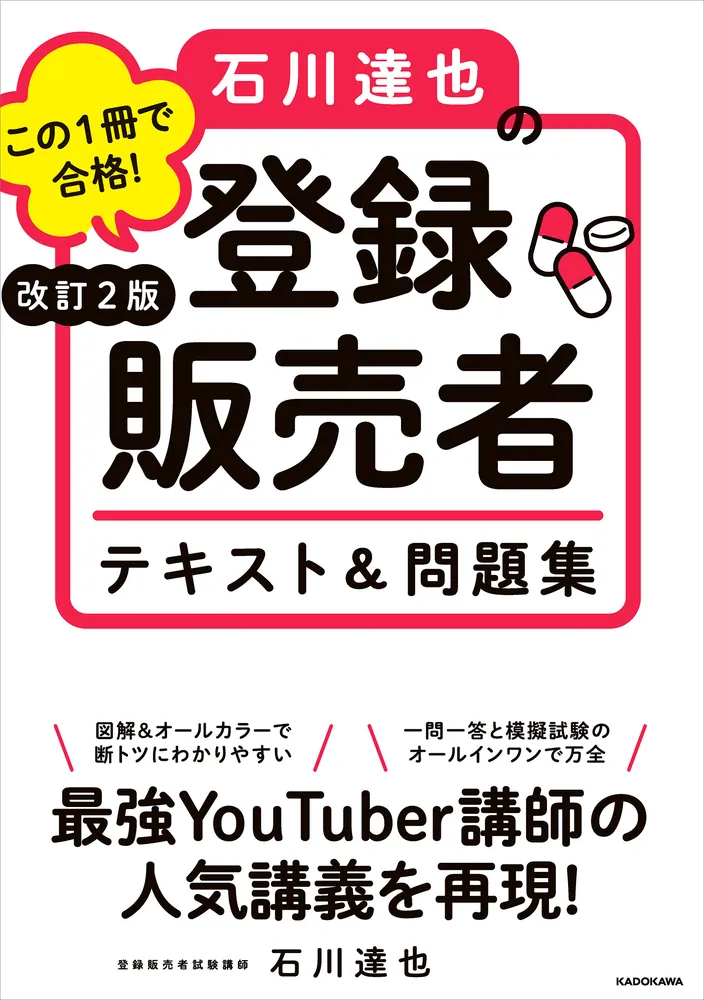 この1冊で合格!

石川達也の

改訂2版

登録販売者

テキスト&問題集

図解&オールカラーで断トツにわかりやすい

一問一答と模擬試験のオールインワンで万全

最強YouTuber講師の人気講義を再現!

登録販売者試験講師 石川達也

KADOKAWA